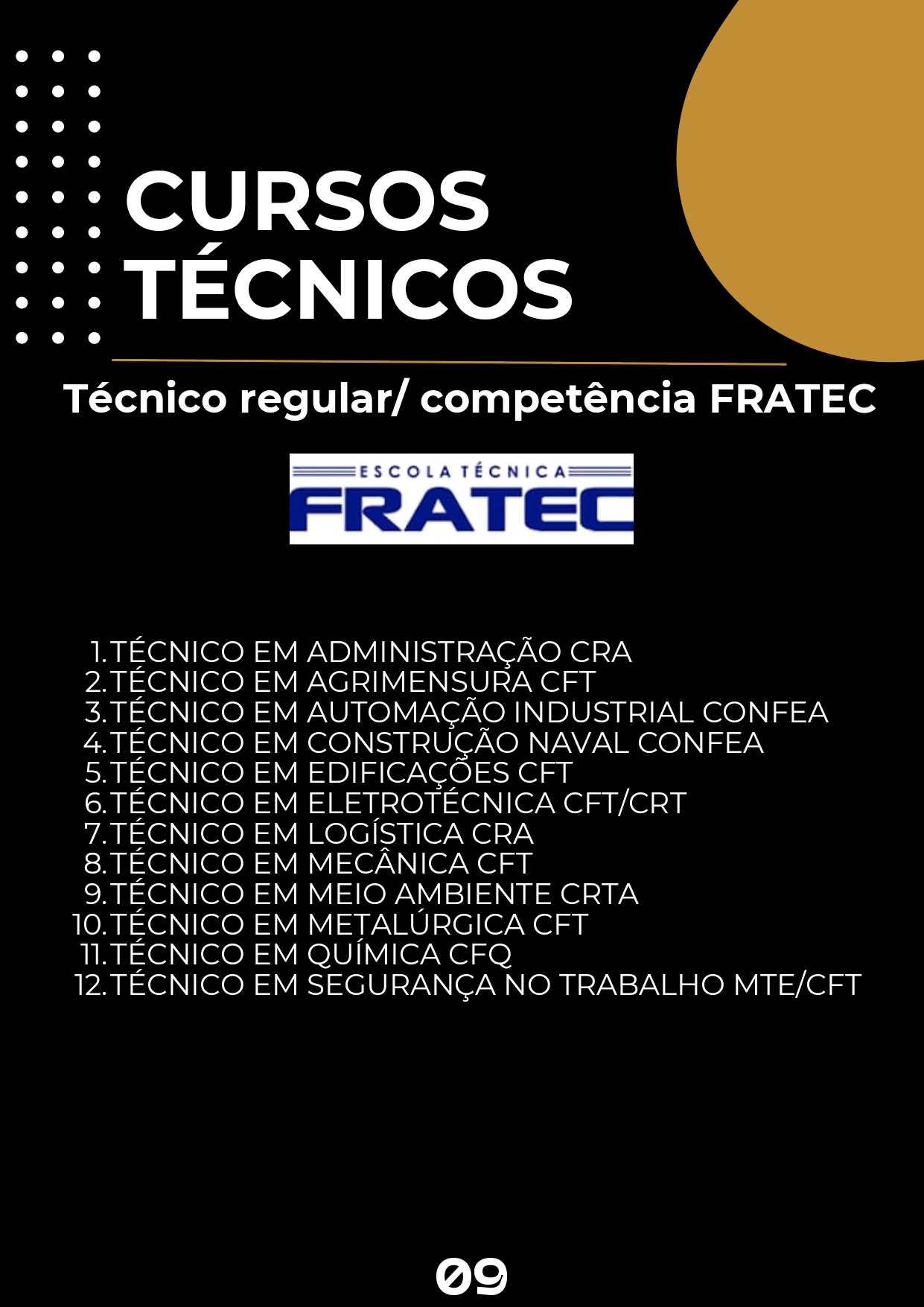 CURSOS TÉCNICOS

Técnico regular/ competência FRATEC

ESCOLA TÉCNICA
FRATEC

1. TÉCNICO EM ADMINISTRAÇÃO CRA
2. TÉCNICO EM AGRIMENSURA CFT
3. TÉCNICO EM AUTOMAÇÃO INDUSTRIAL CONFEA
4. TÉCNICO EM CONSTRUÇÃO NAVAL CONFEA
5. TÉCNICO EM EDIFICAÇÕES CFT
6. TÉCNICO EM ELETROTÉCNICA CFT/CRT
7. TÉCNICO EM LOGÍSTICA CRA
8. TÉCNICO EM MECÂNICA CFT
9. TÉCNICO EM MEIO AMBIENTE CRTA
10. TÉCNICO EM METALÚRGICA CFT
11. TÉCNICO EM QUÍMICA CFQ
12. TÉCNICO EM SEGURANÇA NO TRABALHO MTE/CFT

09